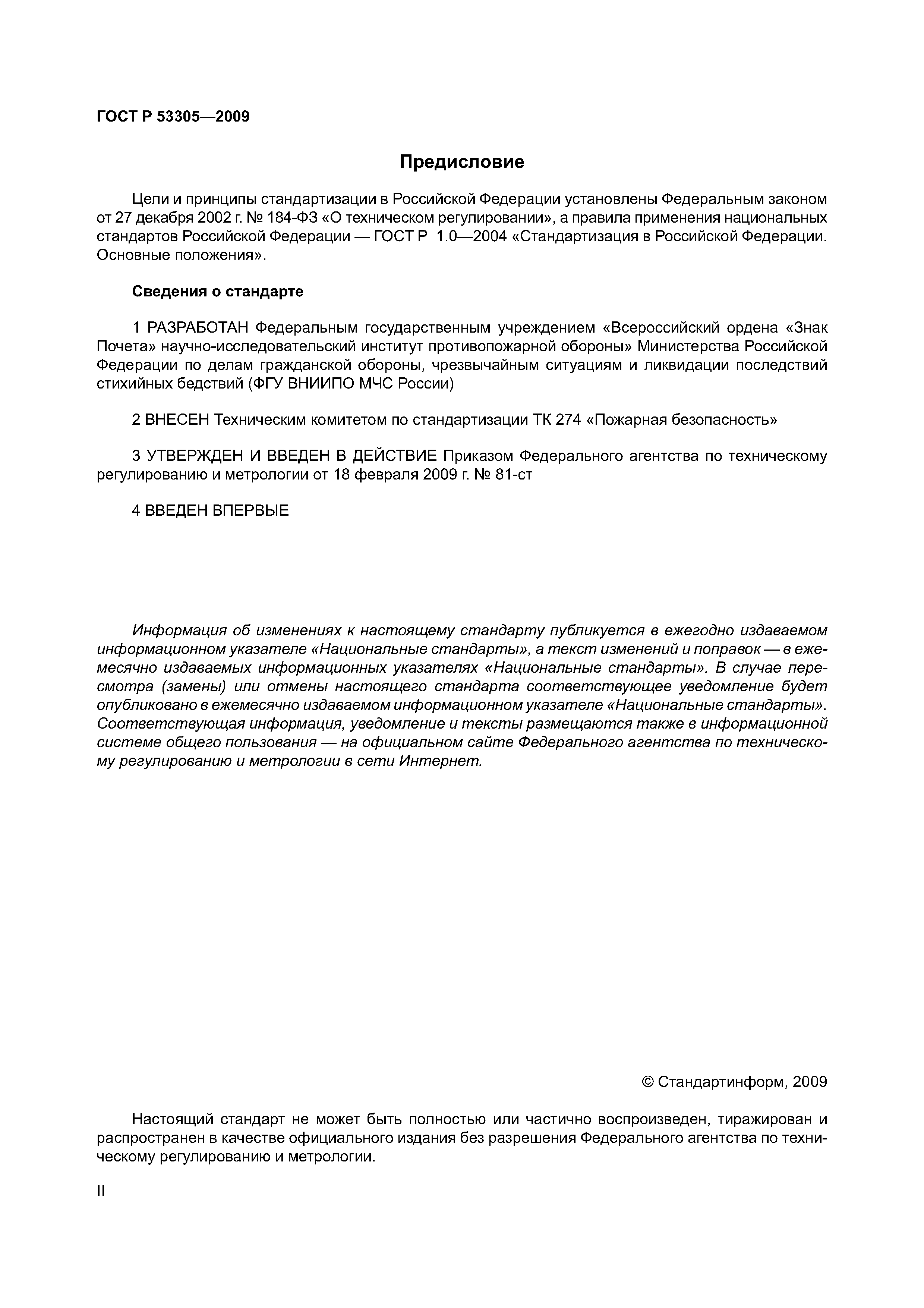 ГОСТ Р 53305—2009

Предисловие

Цели и принципы стандартизации в Российской Федерации установлены Федеральным законом от 27 декабря 2002 г. № 184-ФЗ «О техническом регулировании», а правила применения национальных стандартов Российской Федерации — ГОСТ Р 1.0—2004 «Стандартизация в Российской Федерации. Основные положения».

Сведения о стандарте

1 РАЗРАБОТАН Федеральным государственным учреждением «Всероссийский ордена «Знак Почета» научно-исследовательский институт противопожарной обороны» Министерства Российской Федерации по делам гражданской обороны, чрезвычайным ситуациям и ликвидации последствий стихийных бедствий (ФГУ ВНИИПО МЧС России)

2 ВНЕСЕН Техническим комитетом по стандартизации ТК 274 «Пожарная безопасность»

3 УТВЕРЖДЕН И ВВЕДЕН В ДЕЙСТВИЕ Приказом Федерального агентства по техническому регулированию и метрологии от 18 февраля 2009 г. № 81-ст

4 ВВЕДЕН ВПЕРВЫЕ

Информация об изменениях к настоящему стандарту публикуется в ежегодно издаваемом информационном указателе «Национальные стандарты», а текст изменений и поправок — в ежемесячно издаваемых информационных указателях «Национальные стандарты». В случае пересмотра (замены) или отмены настоящего стандарта соответствующее уведомление будет опубликовано в ежемесячно издаваемом информационном указателе «Национальные стандарты». Соответствующая информация, уведомление и тексты размещаются также в информационной системе общего пользования — на официальном сайте Федерального агентства по техническому регулированию и метрологии в сети Интернет.

© Стандартинформ, 2009

Настоящий стандарт не может быть полностью или частично воспроизведен, тиражирован и распространен в качестве официального издания без разрешения Федерального агентства по техническому регулированию и метрологии.

II